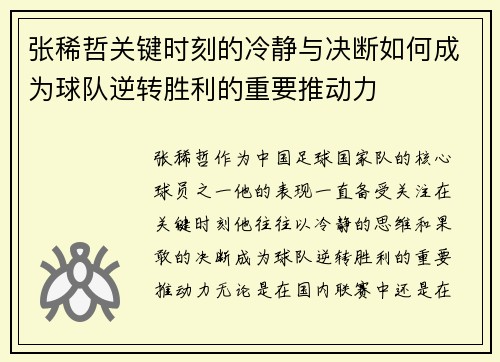 张稀哲关键时刻的冷静与决断如何成为球队逆转胜利的重要推动力

张稀哲作为中国足球国家队的核心球员之一他的表现一直备受关注在关键时刻他往往以冷静的思维和果敢的决断成为球队逆转胜利的重要推动力无论是在国内联赛中还是在